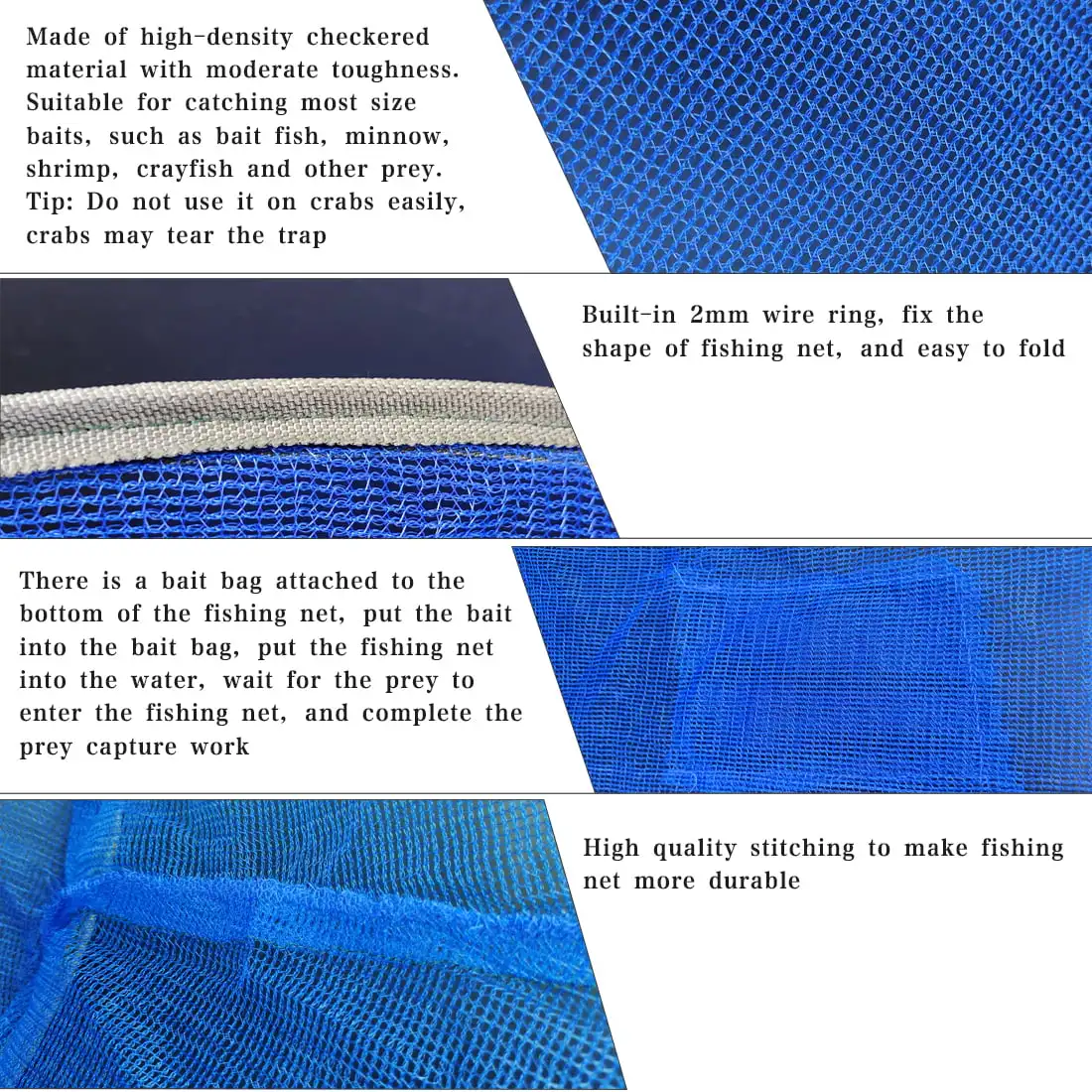 Made of high-density checkered material with moderate toughness. Suitable for catching most size baits, such as bait fish, minnow, shrimp, crayfish and other prey. Tip: Do not use it on crabs easily, crabs may tear the trap

Built-in 2mm wire ring, fix the shape of fishing net, and easy to fold

There is a bait bag attached to the bottom of the fishing net, put the bait into the bait bag, put the fishing net into the water, wait for the prey to enter the fishing net, and complete the prey capture work

High quality stitching to make fishing net more durable